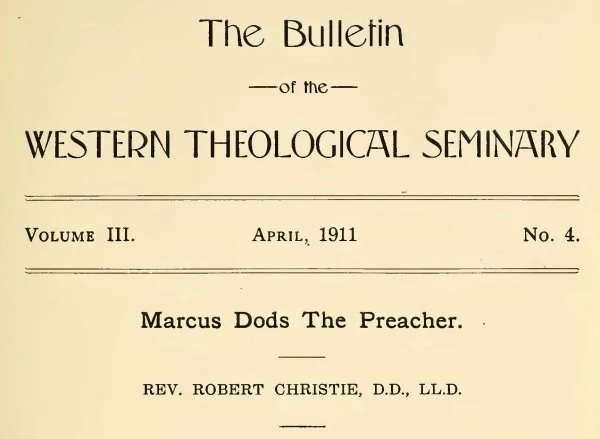 The Bulletin

—of the—

WESTERN THEOLOGICAL SEMINARY

VOLUME III. APRIL, 1911 No. 4.

Marcus Dods The Preacher.

REV. ROBERT CHRISTIE, D.D., LL.D.